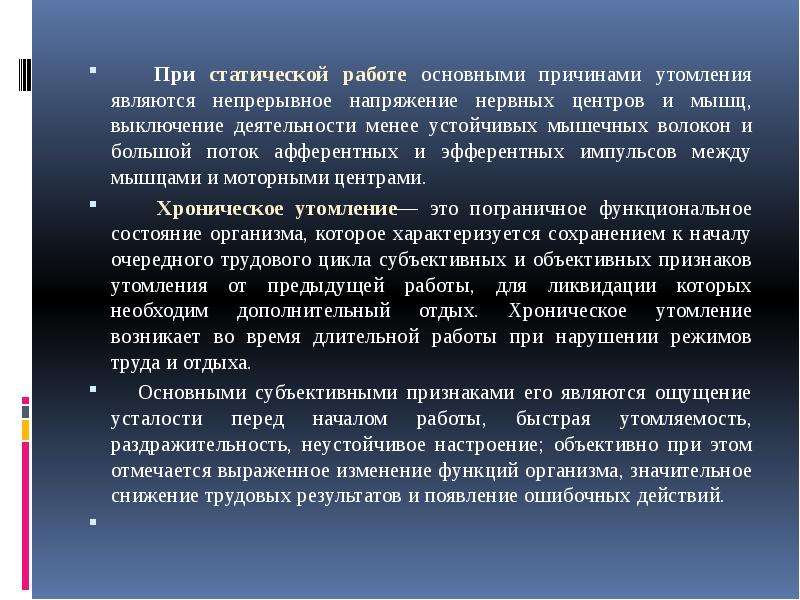 При статической работе основными причинами утомления являются непрерывное напряжение нервных центров и мышц, выключение деятельности менее устойчивых мышечных волокон и большой поток афферентных и эфферентных импульсов между мышцами и моторными центрами.

Хроническое утомление— это пограничное функциональное состояние организма, которое характеризуется сохранением к началу очередного трудового цикла субъективных и объективных признаков утомления от предыдущей работы, для ликвидации которых необходим дополнительный отдых. Хроническое утомление возникает во время длительной работы при нарушении режимов труда и отдыха.

Основными субъективными признаками его являются ощущение усталости перед началом работы, быстрая утомляемость, раздражительность, неустойчивое настроение; объективно при этом отмечается выраженное изменение функций организма, значительное снижение трудовых результатов и появление ошибочных действий.